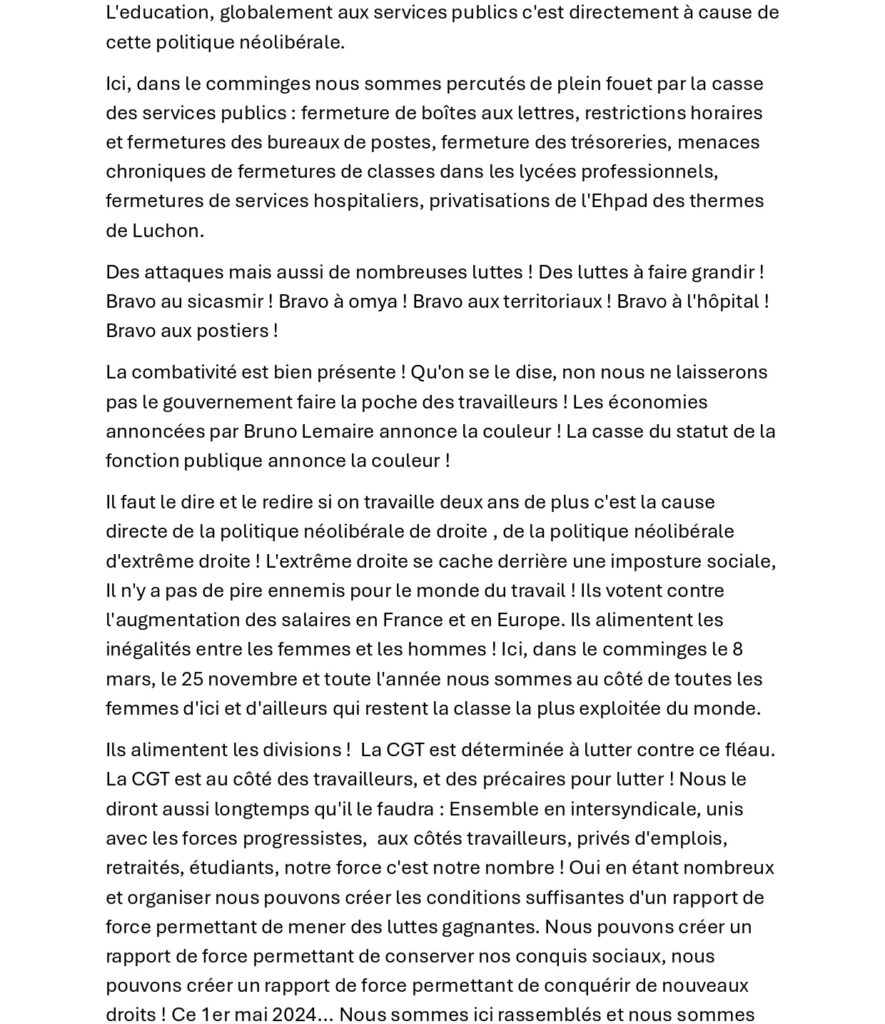 L'education, globalement aux services publics c'est directement à cause de cette politique néolibérale.

Ici, dans le comminges nous sommes percutés de plein fouet par la casse des services publics : fermeture de boîtes aux lettres, restrictions horaires et fermetures des bureaux de postes, fermeture des trésoreries, menaces chroniques de fermetures de classes dans les lycées professionnels, fermetures de services hospitaliers, privatisations de l'Ehpad des thermes de Luchon.

Des attaques mais aussi de nombreuses luttes ! Des luttes à faire grandir ! Bravo au sicasmir ! Bravo à omya ! Bravo aux territoriaux ! Bravo à l'hôpital ! Bravo aux postiers !

La combativité est bien présente ! Qu'on se le dise, non nous ne laisserons pas le gouvernement faire la poche des travailleurs ! Les économies annoncées par Bruno Lemaire annonce la couleur ! La casse du statut de la fonction publique annonce la couleur !

Il faut le dire et le redire si on travaille deux ans de plus c'est la cause directe de la politique néolibérale de droite , de la politique néolibérale d'extrême droite ! L'extrême droite se cache derrière une imposture sociale, Il n'y a pas de pire ennemis pour le monde du travail ! Ils votent contre l'augmentation des salaires en France et en Europe. Ils alimentent les inégalités entre les femmes et les hommes ! Ici, dans le comminges le 8 mars, le 25 novembre et toute l'année nous sommes au côté de toutes les femmes d'ici et d'ailleurs qui restent la classe la plus exploitée du monde.

Ils alimentent les divisions ! La CGT est déterminée à lutter contre ce fléau. La CGT est au côté des travailleurs, et des précaires pour lutter ! Nous le diront aussi longtemps qu'il le faudra : Ensemble en intersyndicale, unis avec les forces progressistes, aux côtés travailleurs, privés d'emplois, retraités, étudiants, notre force c'est notre nombre ! Oui en étant nombreux et organiser nous pouvons créer les conditions suffisantes d'un rapport de force permettant de mener des luttes gagnantes. Nous pouvons créer un rapport de force permettant de conserver nos conquis sociaux, nous pouvons créer un rapport de force permettant de conquérir de nouveaux droits ! Ce 1er mai 2024... Nous sommes ici rassemblés et nous sommes